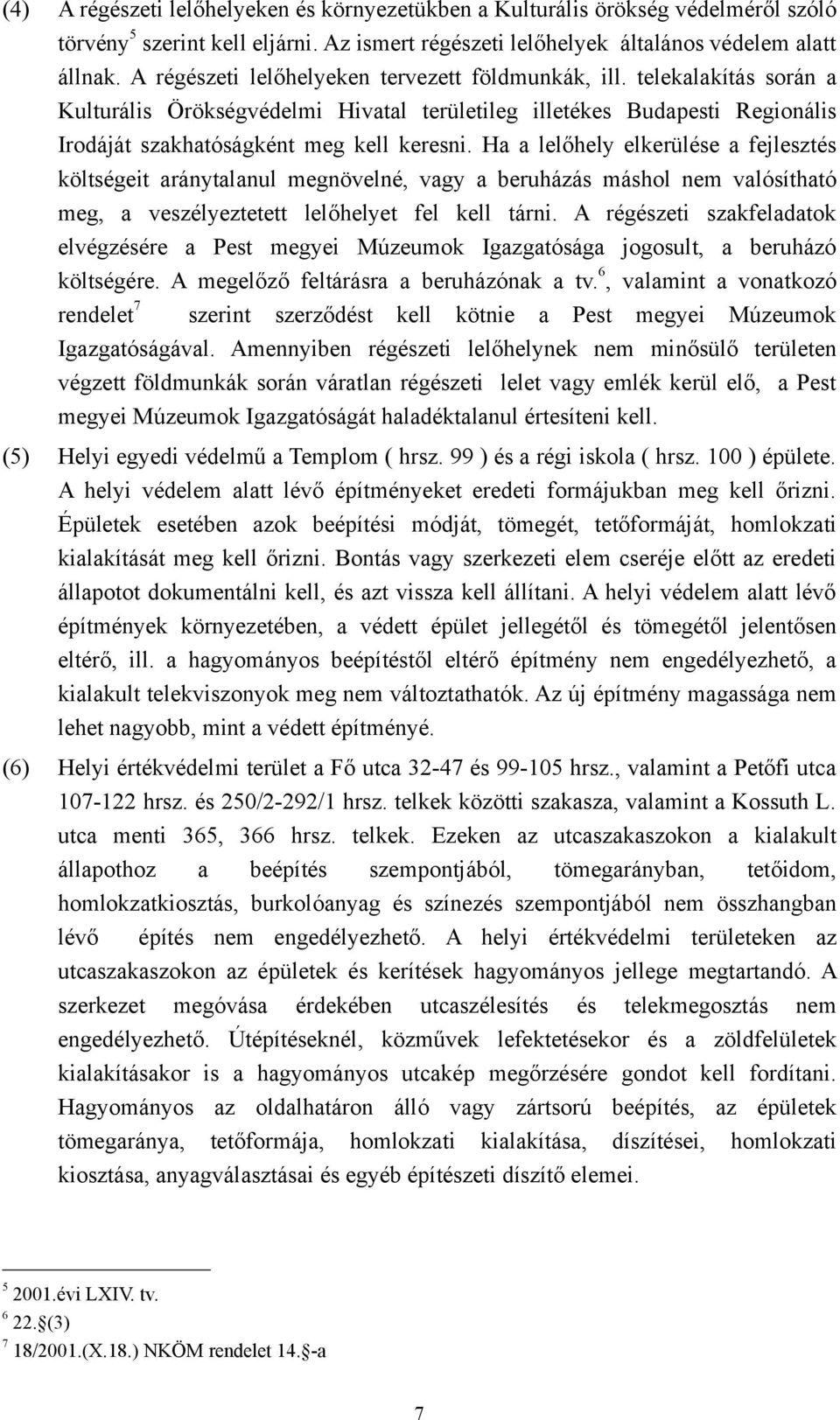 (4) A régészeti lelőhelyeken és környezetükben a Kulturális örökség védelméről szóló törvény$^5$ szerint kell eljárni. Az ismert régészeti lelőhelyek általános védelem alatt állnak. A régészeti lelőhelyeken tervezett földmunkák, ill. telekalakítás során a Kulturális Örökségvédelmi Hivatal területileg illetékes Budapesti Regionális Irodáját szakhatóságként meg kell keresni. Ha a lelőhely elkerülése a fejlesztés költségeit aránytalanul megnövelné, vagy a beruházás máshol nem valósítható meg, a veszélyeztetett lelőhelyet fel kell tárni. A régészeti szakfeladatok elvégzésére a Pest megyei Múzeumok Igazgatósága jogosult, a beruházó költségére. A megelőző feltárásra a beruházónak a tv.$^6$, valamint a vonatkozó rendelet$^7$ szerint szerződést kell kötnie a Pest megyei Múzeumok Igazgatóságával. Amennyiben régészeti lelőhelynek nem minősülő területen végzett földmunkák során váratlan régészeti lelet vagy emlék kerül elő, a Pest megyei Múzeumok Igazgatóságát haladéktalanul értesíteni kell.

(5) Helyi egyedi védelmű a Templom ( hrsz. 99 ) és a régi iskola ( hrsz. 100 ) épülete. A helyi védelem alatt lévő építményeket eredeti formájukban meg kell őrizni. Épületek esetében azok beépítési módját, tömegét, tetőformáját, homlokzati kialakítását meg kell őrizni. Bontás vagy szerkezeti elem cseréje előtt az eredeti állapotot dokumentálni kell, és azt vissza kell állítani. A helyi védelem alatt lévő építmények környezetében, a védett épület jellegétől és tömegétől jelentősen eltérő, ill. a hagyományos beépítéstől eltérő építmény nem engedélyezhető, a kialakult telekviszonyok meg nem változtathatók. Az új építmény magassága nem lehet nagyobb, mint a védett építményé.

(6) Helyi értékvédelmi terület a Fő utca 32-47 és 99-105 hrsz., valamint a Petőfi utca 107-122 hrsz. és 250/2-292/1 hrsz. telkek közötti szakasza, valamint a Kossuth L. utca menti 365, 366 hrsz. telkek. Ezeken az utcaszakaszokon a kialakult állapothoz a beépítés szempontjából, tömegarányban, tetőidom, homlokzatkiosztás, burkolóanyag és színezés szempontjából nem összhangban lévő építés nem engedélyezhető. A helyi értékvédelmi területeken az utcaszakaszokon az épületek és kerítések hagyományos jellege megtartandó. A szerkezet megóvása érdekében utcaszélesítés és telekmegosztás nem engedélyezhető. Útépítéseknél, közművek lefektetésekor és a zöldfelületek kialakításakor is a hagyományos utcakép megőrzésére gondot kell fordítani. Hagyományos az oldalhatáron álló vagy zártsorú beépítés, az épületek tömegaránya, tetőformája, homlokzati kialakítása, díszítései, homlokzati kiosztása, anyagválasztásai és egyéb építészeti díszítő elemei.

$^5$ 2001.évi LXIV. tv.
$^6$ 22.§(3)
$^7$ 18/2001.(X.18.) NKÖM rendelet 14.§-a

7